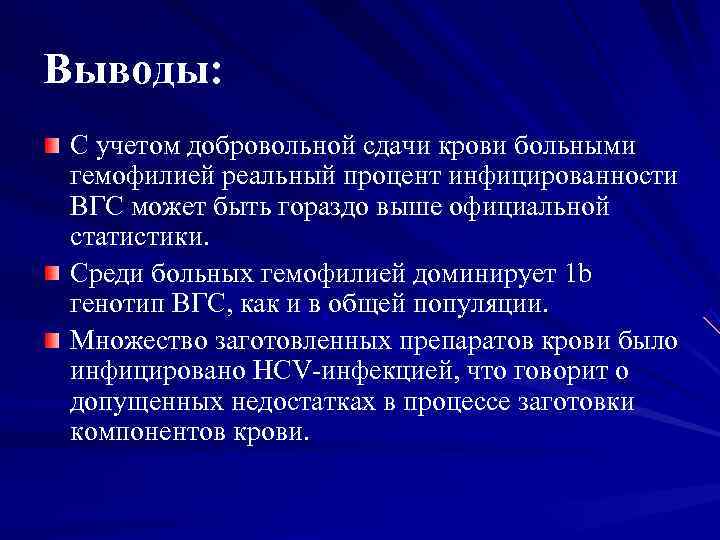 Выводы:

С учетом добровольной сдачи крови больными гемофилией реальный процент инфицированности ВГС может быть гораздо выше официальной статистики.

Среди больных гемофилией доминирует 1b генотип ВГС, как и в общей популяции.

Множество заготовленных препаратов крови было инфицировано HCV-инфекцией, что говорит о допущенных недостатках в процессе заготовки компонентов крови.